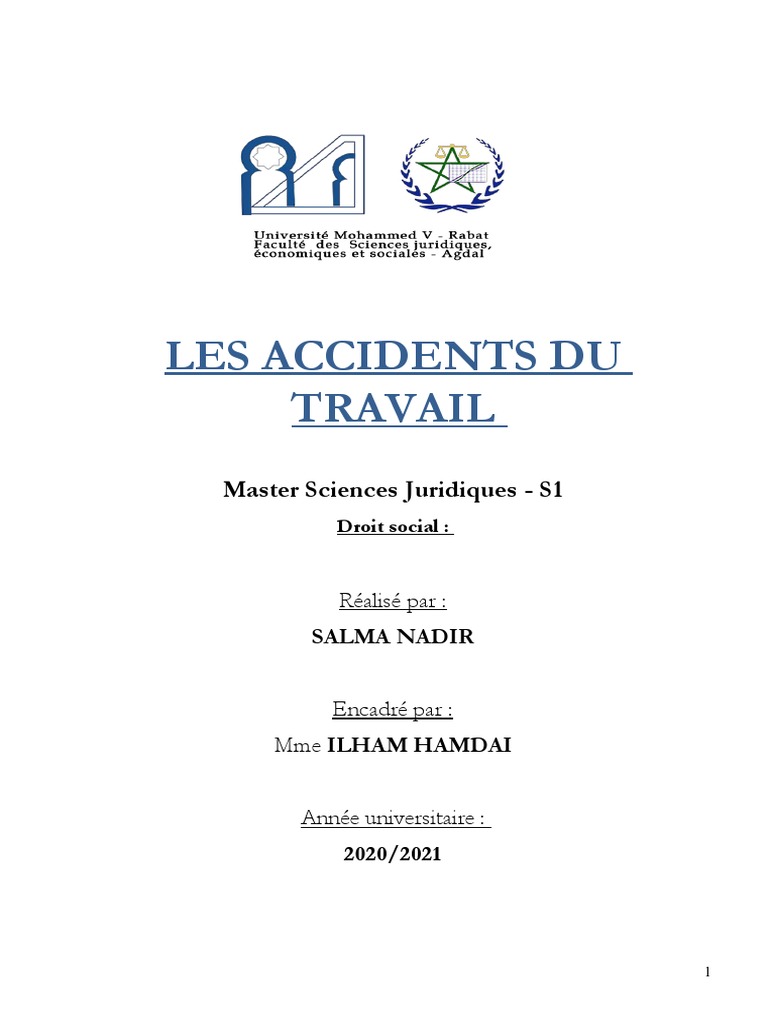 Université Mohammed V - Rabat
Faculté des Sciences juridiques, économiques et sociales - Agdal

LES ACCIDENTS DU TRAVAIL

Master Sciences Juridiques - S1

Droit social :

Réalisé par :

SALMA NADIR

Encadré par :

Mme ILHAM HAMDAI

Année universitaire :

2020/2021

1